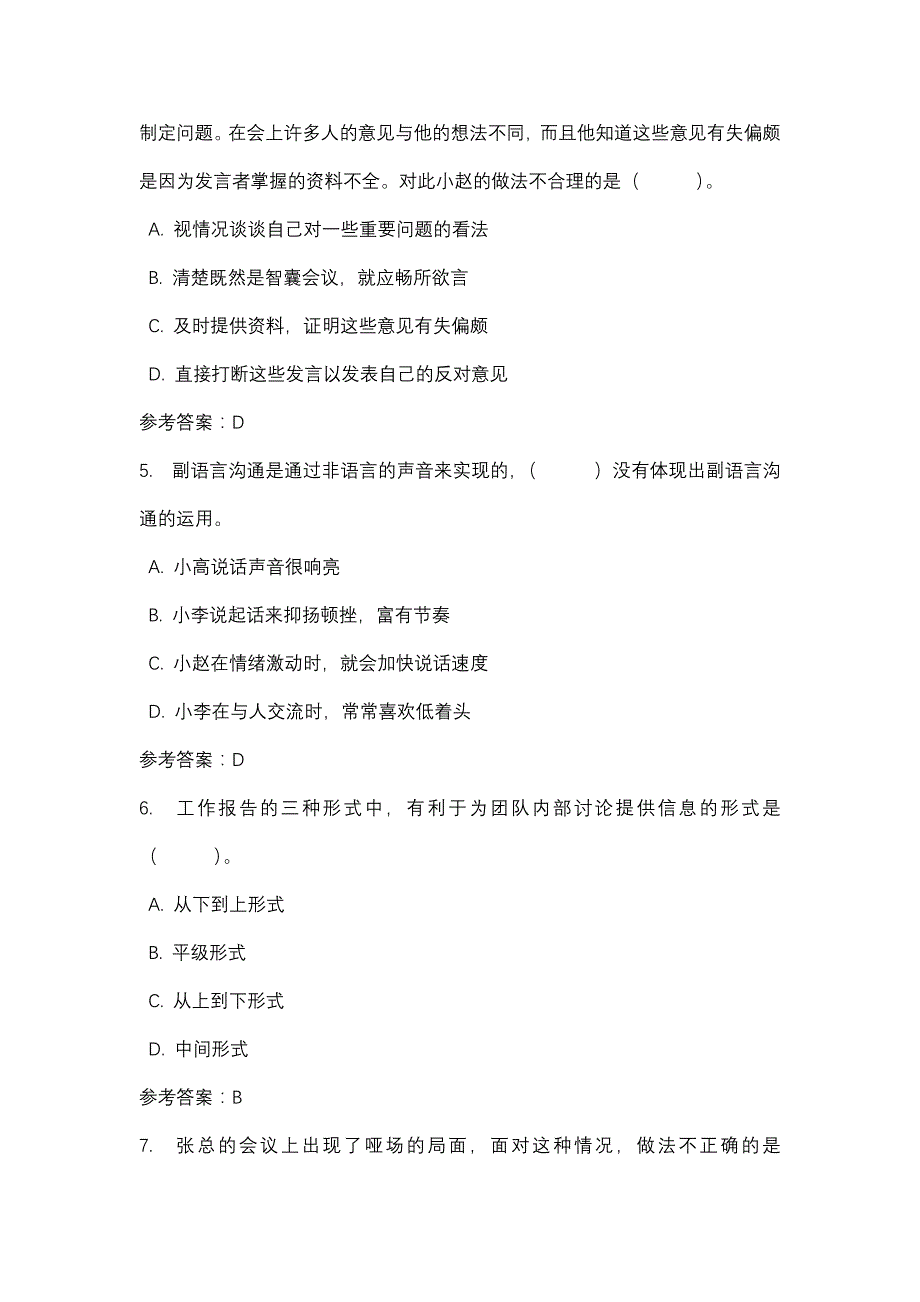 制定问题。在会上许多人的意见与他的想法不同，而且他知道这些意见有失偏颇是因为发言者掌握的资料不全。对此小赵的做法不合理的是（　　）。

A. 视情况谈谈自己对一些重要问题的看法

B. 清楚既然是智囊会议，就应畅所欲言

C. 及时提供资料，证明这些意见有失偏颇

D. 直接打断这些发言以发表自己的反对意见

参考答案：D

5. 副语言沟通是通过非语言的声音来实现的，（　　）没有体现出副语言沟通的运用。

A. 小高说话声音很响亮

B. 小李说起话来抑扬顿挫，富有节奏

C. 小赵在情绪激动时，就会加快说话速度

D. 小李在与人交流时，常常喜欢低着头

参考答案：D

6. 工作报告的三种形式中，有利于为团队内部讨论提供信息的形式是（　　）。

A. 从下到上形式

B. 平级形式

C. 从上到下形式

D. 中间形式

参考答案：B

7. 张总的会议上出现了哑场的局面，面对这种情况，做法不正确的是